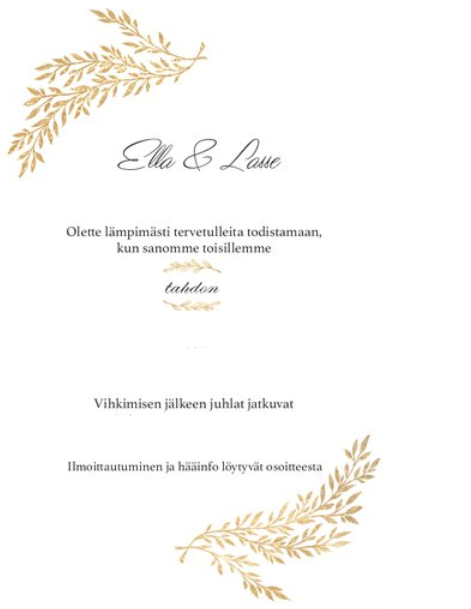 Ella & Lasse

Olette lämpimästi tervetulleita todistamaan, kun sanomme toisillemme

tahdon

Vihkimisen jälkeen juhlat jatkuvat

Ilmoittautuminen ja hääinfo löytyvät osoitteesta